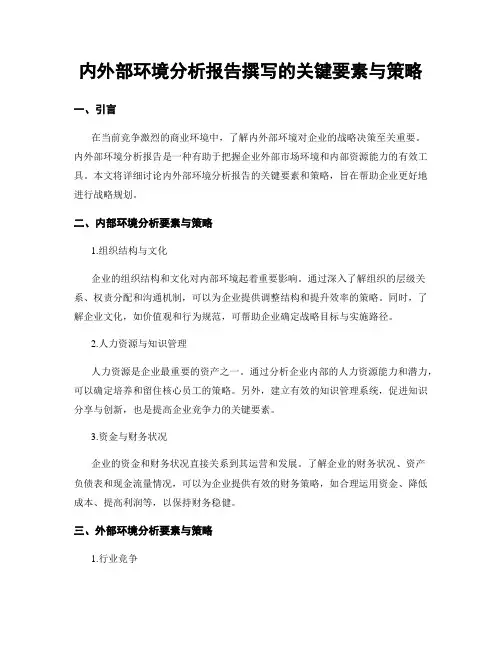 内外部环境分析报告撰写的关键要素与策略

一、引言

在当前竞争激烈的商业环境中，了解内外部环境对企业的战略决策至关重要。内外部环境分析报告是一种有助于把握企业外部市场环境和内部资源能力的有效工具。本文将详细讨论内外部环境分析报告的关键要素和策略，旨在帮助企业更好地进行战略规划。

二、内部环境分析要素与策略

1.组织结构与文化

企业的组织结构和文化对内部环境起着重要影响。通过深入了解组织的层级关系、权责分配和沟通机制，可以为企业提供调整结构和提升效率的策略。同时，了解企业文化，如价值观和行为规范，可帮助企业确定战略目标与实施路径。

2.人力资源与知识管理

人力资源是企业最重要的资产之一。通过分析企业内部的人力资源能力和潜力，可以确定培养和留住核心员工的策略。另外，建立有效的知识管理系统，促进知识分享与创新，也是提高企业竞争力的关键要素。

3.资金与财务状况

企业的资金和财务状况直接关系到其运营和发展。了解企业的财务状况、资产负债表和现金流量情况，可以为企业提供有效的财务策略，如合理运用资金、降低成本、提高利润等，以保持财务稳健。

三、外部环境分析要素与策略

1.行业竞争